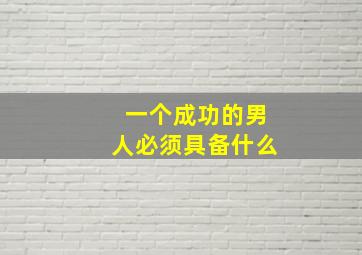 一个成功的男人必须具备什么